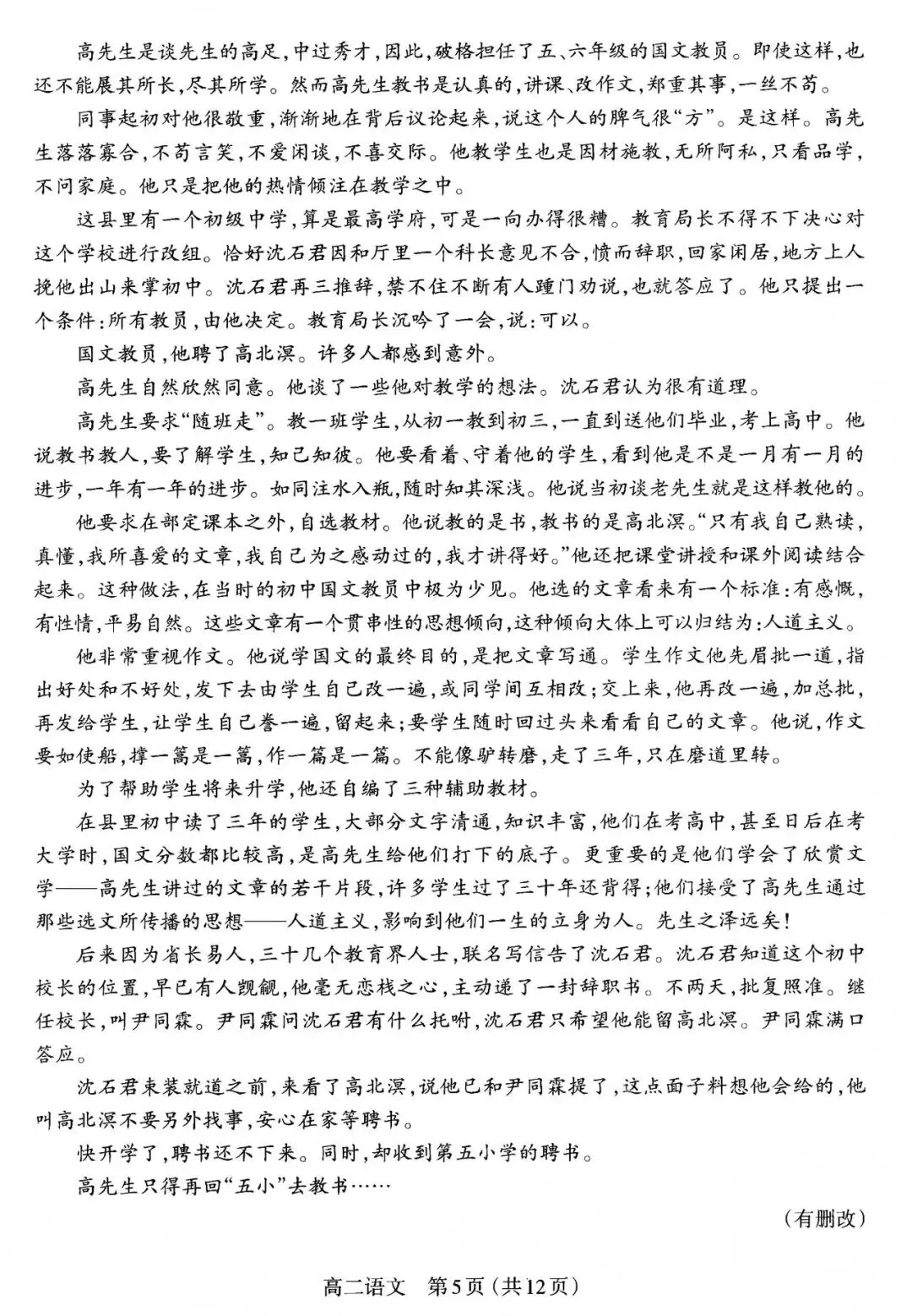 高先生是谈先生的高足，中过秀才，因此，破格担任了五、六年级的国文教员。即使这样，也还不能展其所长，尽其所学。然而高先生教书是认真的，讲课、改作文，郑重其事，一丝不苟。

同事起初对他很敬重，渐渐地在背后议论起来，说这个人的脾气很“方”。是这样。高先生落落寡合，不苟言笑，不爱闲谈，不喜交际。他教学生也是因材施教，无所阿私，只看品学，不问家庭。他只是把他的热情倾注在教学之中。

这县里有一个初级中学，算是最高学府，可是一向办得很糟。教育局长不得不下决心对这个学校进行改组。恰好沈石君因和厅里一个科长意见不合，愤而辞职，回家闲居，地方上人挽他出山来掌初中。沈石君再三推辞，禁不住不断有人踵门劝说，也就答应了。他只提出一个条件：所有教员，由他决定。教育局长沉吟了一会，说：可以。

国文教员，他聘了高北溟。许多人都感到意外。

高先生自然欣然同意。他谈了一些他对教学的想法。沈石君认为很有道理。

高先生要求“随班走”。教一班学生，从初一教到初三，一直到送他们毕业，考上高中。他说教书教人，要了解学生，知己知彼。他要看着、守着他的学生，看到他是不是一月有一月的进步，一年有一年的进步。如同注水入瓶，随时知其深浅。他说当初谈老先生就是这样教他的。

他要求在部定课本之外，自选教材。他说教的是书，教书的是高北溟。“只有我自己熟读，真懂，我所喜爱的文章，我自己为之感动过的，我才讲得好。”他还把课堂讲授和课外阅读结合起来。这种做法，在当时的初中国文教员中极为少见。他选的文章看来有一个标准：有感慨，有性情，平易自然。这些文章有一个贯串性的思想倾向，这种倾向大体上可以归结为：人道主义。

他非常重视作文。他说学国文的最终目的，是把文章写通。学生作文他先眉批一道，指出好处和不好处，发下去由学生自己改一遍，或同学间互相改；交上来，他再改一遍，加总批，再发给学生，让学生自己誊一遍，留起来；要学生随时回过头来看看自己的文章。他说，作文要如使船，撑一篙是一篙，作一篇是一篇。不能像驴转磨，走了三年，只在磨道里转。

为了帮助学生将来升学，他还自编了三种辅助教材。

在县里初中读了三年的学生，大部分文字清通，知识丰富，他们在考高中，甚至日后在考大学时，国文分数都比较高，是高先生给他们打下的底子。更重要的是他们学会了欣赏文学——高先生讲过的文章的若干片段，许多学生过了三十年还背得；他们接受了高先生通过那些选文所传播的思想——人道主义，影响到他们一生的立身为人。先生之泽远矣！

后来因为省长易人，三十几个教育界人士，联名写信告了沈石君。沈石君知道这个初中校长的位置，早已有人觊觎，他毫无恋栈之心，主动递了一封辞职书。不两天，批复照准。继任校长，叫尹同霖。尹同霖问沈石君有什么托咐，沈石君只希望他能留高北溟。尹同霖满口答应。

沈石君束装就道之前，来看了高北溟，说他已和尹同霖提了，这点面子料想他会给的，他叫高北溟不要另外找事，安心在家等聘书。

快开学了，聘书还不下来。同时，却收到第五小学的聘书。

高先生只得再回“五小”去教书……

（有删改）

高二语文 第5页（共12页）